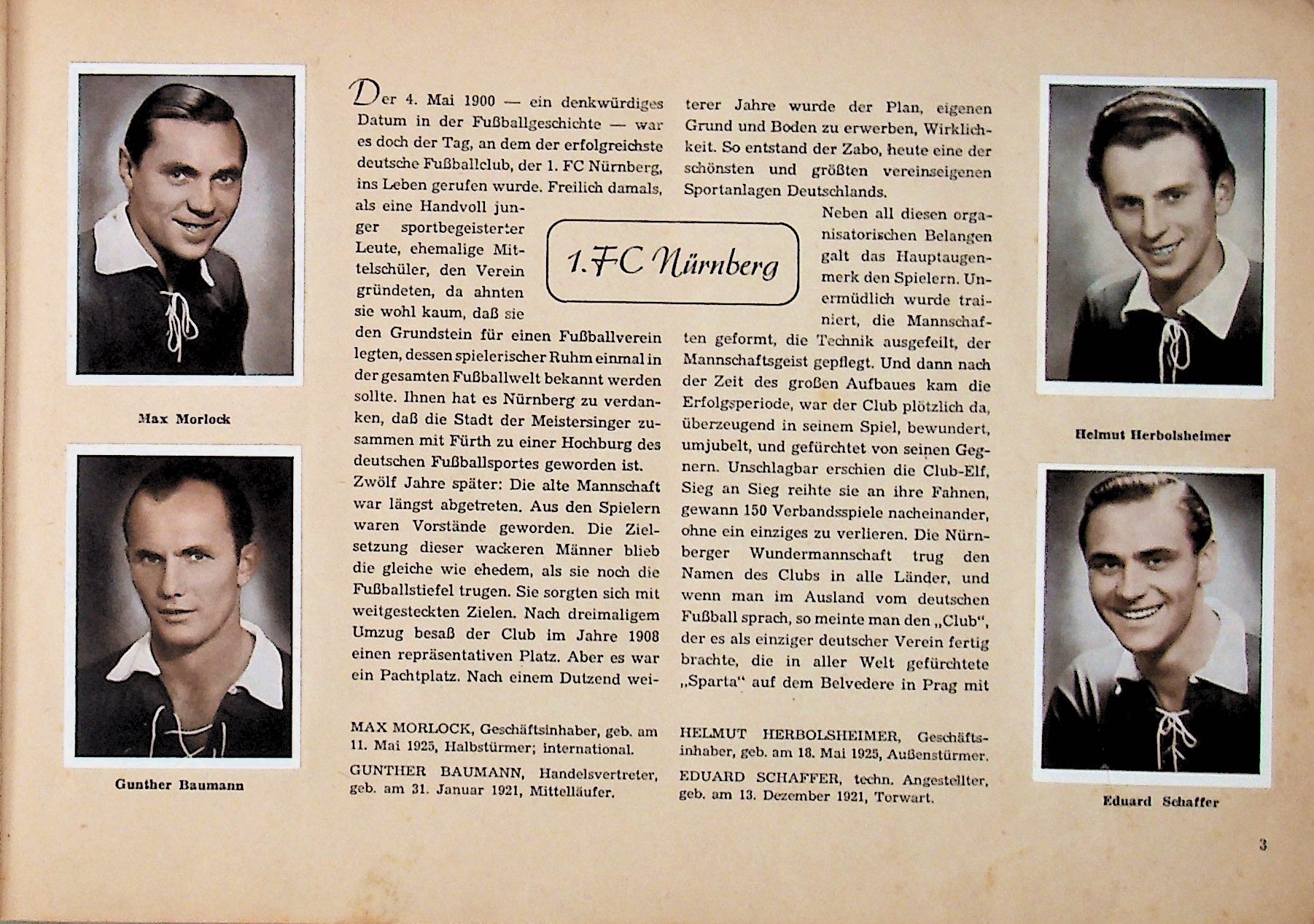 Max Morlock

Gunther Baumann

1. FC Nürnberg

Der 4. Mai 1900 — ein denkwürdiges Datum in der Fußballgeschichte — war es doch der Tag, an dem der erfolgreichste deutsche Fußballclub, der 1. FC Nürnberg, ins Leben gerufen wurde. Freilich damals, als eine Handvoll junger sportbegeisterter Leute, ehemalige Mittelschüler, den Verein gründeten, da ahnten sie wohl kaum, daß sie den Grundstein für einen Fußballverein legten, dessen spielerischer Ruhm einmal in der gesamten Fußballwelt bekannt werden sollte. Ihnen hat es Nürnberg zu verdanken, daß die Stadt der Meistersinger zusammen mit Fürth zu einer Hochburg des deutschen Fußballsportes geworden ist.
Zwölf Jahre später: Die alte Mannschaft war längst abgetreten. Aus den Spielern waren Vorstände geworden. Die Zielsetzung dieser wackeren Männer blieb die gleiche wie ehedem, als sie noch die Fußballstiefel trugen. Sie sorgten sich mit weitgesteckten Zielen. Nach dreimaligem Umzug besaß der Club im Jahre 1908 einen repräsentativen Platz. Aber es war ein Pachtplatz. Nach einem Dutzend weiterer Jahre wurde der Plan, eigenen Grund und Boden zu erwerben, Wirklichkeit. So entstand der Zabo, heute eine der schönsten und größten vereinseigenen Sportanlagen Deutschlands.

Neben all diesen organisatorischen Belangen galt das Hauptaugenmerk den Spielern. Unermüdlich wurde trainiert, die Mannschaften geformt, die Technik ausgefeilt, der Mannschaftsgeist gepflegt. Und dann nach der Zeit des großen Aufbaues kam die Erfolgsperiode, war der Club plötzlich da, überzeugend in seinem Spiel, bewundert, umjubelt, und gefürchtet von seinen Gegnern. Unschlagbar erschien die Club-Elf, Sieg an Sieg reihte sie an ihre Fahnen, gewann 150 Verbandsspiele nacheinander, ohne ein einziges zu verlieren. Die Nürnberger Wundermannschaft trug den Namen des Clubs in alle Länder, und wenn man im Ausland vom deutschen Fußball sprach, so meinte man den „Club", der es als einziger deutscher Verein fertig brachte, die in aller Welt gefürchtete „Sparta" auf dem Belvedere in Prag mit

MAX MORLOCK, Geschäftsinhaber, geb. am 11. Mai 1925, Halbstürmer; international.

GUNTHER BAUMANN, Handelsvertreter, geb. am 31. Januar 1921, Mittelläufer.

HELMUT HERBOLSHEIMER, Geschäftsinhaber, geb. am 18. Mai 1925, Außenstürmer.

EDUARD SCHAFFER, techn. Angestellter, geb. am 13. Dezember 1921, Torwart.

Helmut Herbolsheimer

Eduard Schaffer

3